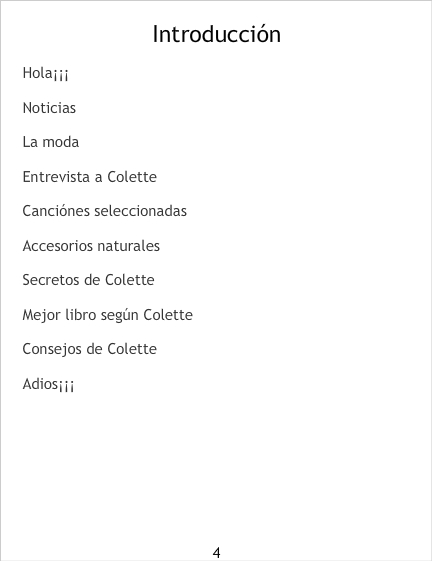 Introducción

Hola¡¡¡

Noticias

La moda

Entrevista a Colette

Canciónes seleccionadas

Accesorios naturales

Secretos de Colette

Mejor libro según Colette

Consejos de Colette

Adios¡¡¡

4